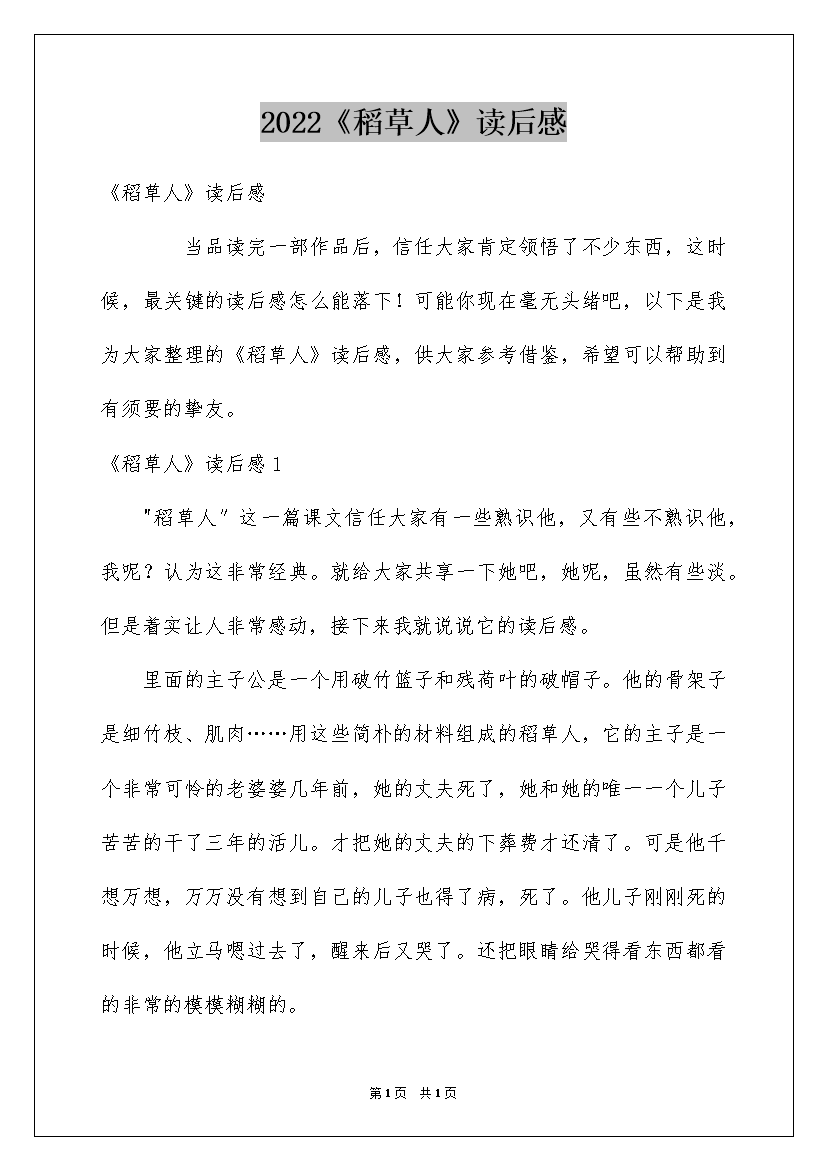 2022《稻草人》读后感

《稻草人》读后感

当品读完一部作品后，信任大家肯定领悟了不少东西，这时候，最关键的读后感怎么能落下！可能你现在毫无头绪吧，以下是我为大家整理的《稻草人》读后感，供大家参考借鉴，希望可以帮助到有须要的挚友。

《稻草人》读后感1

"稻草人"这一篇课文信任大家有一些熟识他，又有些不熟识他，我呢？认为这非常经典。就给大家共享一下她吧，她呢，虽然有些淡。但是着实让人非常感动，接下来我就说说它的读后感。

里面的主子公是一个用破竹篮子和残荷叶的破帽子。他的骨架子是细竹枝、肌肉……用这些简朴的材料组成的稻草人，它的主子是一个非常可怜的老婆婆几年前，她的丈夫死了，她和她的唯一一个儿子苦苦的干了三年的活儿。才把她的丈夫的下葬费才还清了。可是他千想万想，万万没有想到自己的儿子也得了病，死了。他儿子刚刚死的时候，他立马嗯过去了，醒来后又哭了。还把眼睛给哭得看东西都看的非常的模模糊糊的。

第1页 共1页